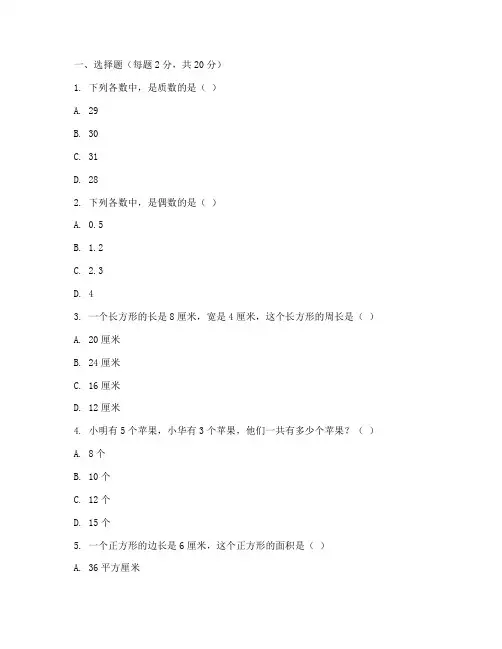 一、选择题（每题 2 分，共 20 分）

1. 下列各数中，是质数的是（ ）

A. 29

B. 30

C. 31

D. 28

2. 下列各数中，是偶数的是（ ）

A. 0.5

B. 1.2

C. 2.3

D. 4

3. 一个长方形的长是 8 厘米，宽是 4 厘米，这个长方形的周长是（ ）

A. 20 厘米

B. 24 厘米

C. 16 厘米

D. 12 厘米

4. 小明有 5 个苹果，小华有 3 个苹果，他们一共有多少个苹果？（ ）

A. 8 个

B. 10 个

C. 12 个

D. 15 个

5. 一个正方形的边长是 6 厘米，这个正方形的面积是（ ）

A. 36 平方厘米